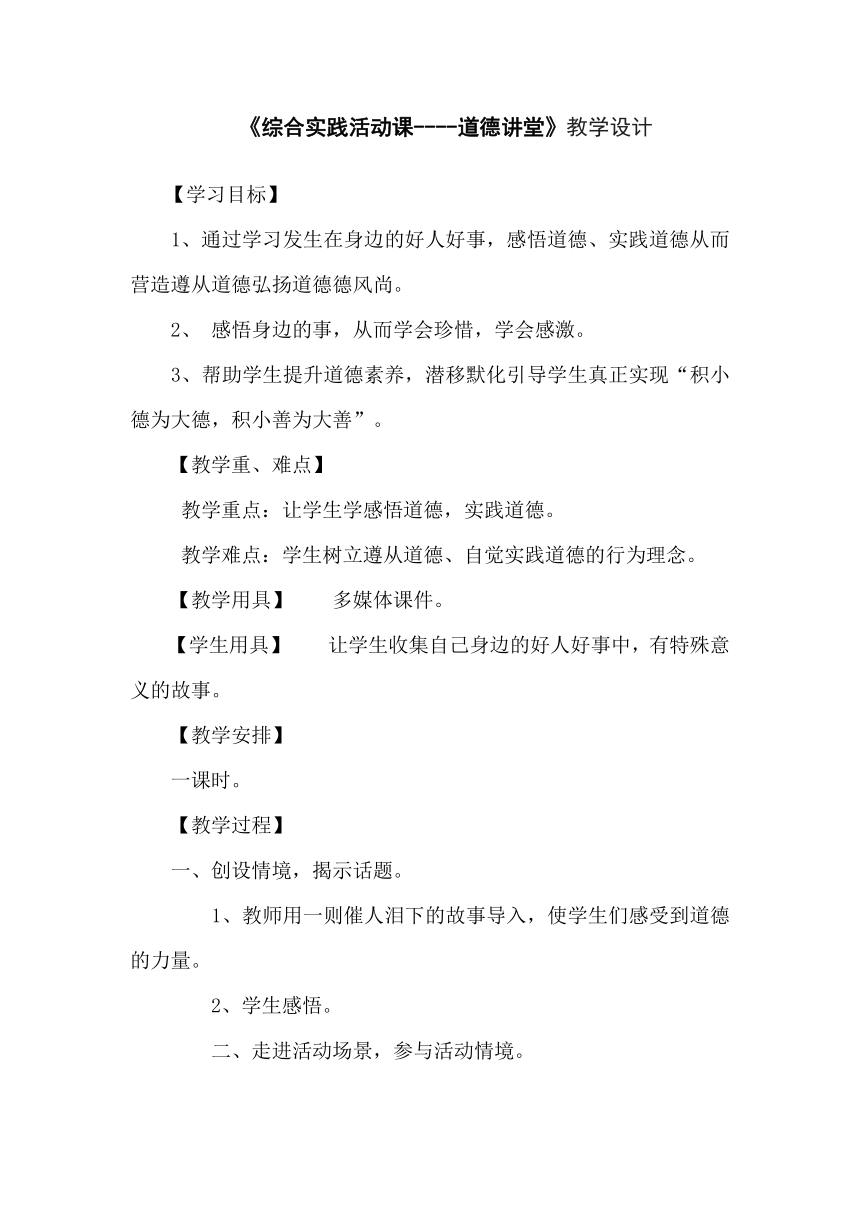 《综合实践活动课----道德讲堂》教学设计

【学习目标】

1、通过学习发生在身边的好人好事，感悟道德、实践道德从而营造遵从道德弘扬道德德风尚。

2、 感悟身边的事，从而学会珍惜，学会感激。

3、帮助学生提升道德素养，潜移默化引导学生真正实现“积小德为大德，积小善为大善”。

【教学重、难点】

教学重点：让学生学感悟道德，实践道德。

教学难点：学生树立遵从道德、自觉实践道德的行为理念。

【教学用具】 多媒体课件。

【学生用具】 让学生收集自己身边的好人好事中，有特殊意义的故事。

【教学安排】

一课时。

【教学过程】

一、创设情境，揭示话题。

1、教师用一则催人泪下的故事导入，使学生们感受到道德的力量。

2、学生感悟。

二、走进活动场景，参与活动情境。